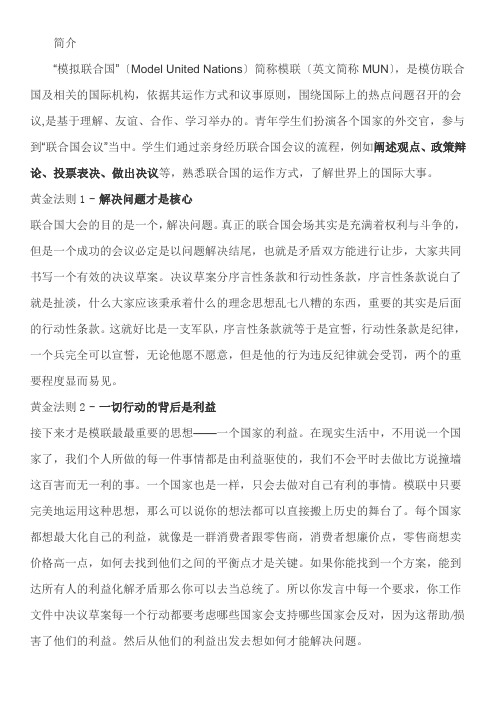 简介

“模拟联合国”〔Model United Nations〕简称模联〔英文简称 MUN〕，是模仿联合国及相关的国际机构，依据其运作方式和议事原则，围绕国际上的热点问题召开的会议,是基于理解、友谊、合作、学习举办的。青年学生们扮演各个国家的外交官，参与到“联合国会议”当中。学生们通过亲身经历联合国会议的流程，例如阐述观点、政策辩论、投票表决、做出决议等，熟悉联合国的运作方式，了解世界上的国际大事。

黄金法则 1 – 解决问题才是核心

联合国大会的目的是一个，解决问题。真正的联合国会场其实是充满着权利与斗争的，但是一个成功的会议必定是以问题解决结尾，也就是矛盾双方能进行让步，大家共同书写一个有效的决议草案。决议草案分序言性条款和行动性条款，序言性条款说白了就是扯淡，什么大家应该秉承着什么的理念思想乱七八糟的东西，重要的其实是后面的行动性条款。这就好比是一支军队，序言性条款就等于是宣誓，行动性条款是纪律，一个兵完全可以宣誓，无论他愿不愿意，但是他的行为违反纪律就会受罚，两个的重要程度显而易见。

黄金法则 2 – 一切行动的背后是利益

接下来才是模联最最重要的思想——一个国家的利益。在现实生活中，不用说一个国家了，我们个人所做的每一件事情都是由利益驱使的，我们不会平时去做比方说撞墙这百害而无一利的事。一个国家也是一样，只会去做对自己有利的事情。模联中只要完美地运用这种思想，那么可以说你的想法都可以直接搬上历史的舞台了。每个国家都想最大化自己的利益，就像是一群消费者跟零售商，消费者想廉价点，零售商想卖价格高一点，如何去找到他们之间的平衡点才是关键。如果你能找到一个方案，能到达所有人的利益化解矛盾那么你可以去当总统了。所以你发言中每一个要求，你工作文件中决议草案每一个行动都要考虑哪些国家会支持哪些国家会反对，因为这帮助/损害了他们的利益。然后从他们的利益出发去想如何才能解决问题。